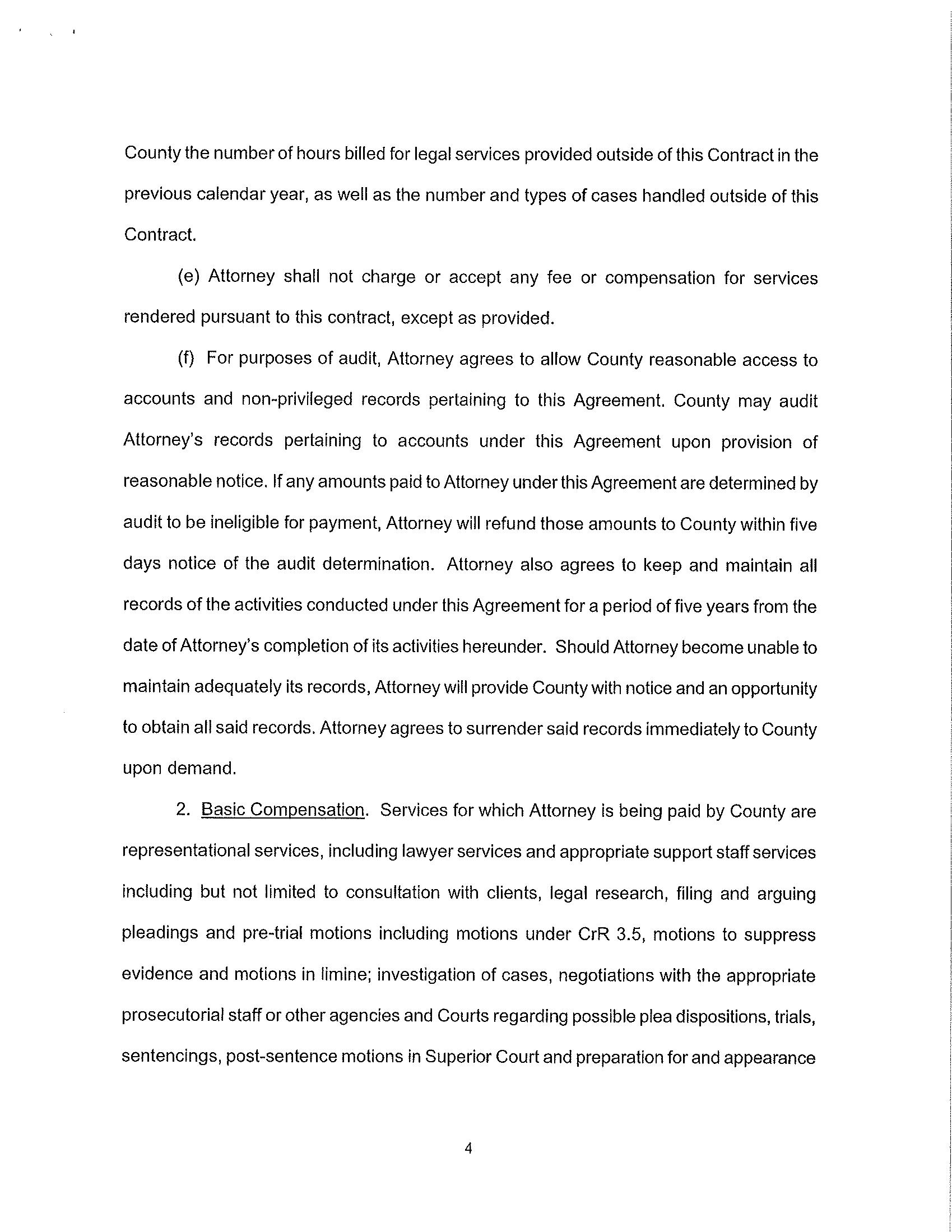 County the number of hours billed for legal services provided outside of this Contract in the previous calendar year, as well as the number and types of cases handled outside of this Contract.

(e) Attorney shall not charge or accept any fee or compensation for services rendered pursuant to this contract, except as provided.

(f) For purposes of audit, Attorney agrees to allow County reasonable access to accounts and non-privileged records pertaining to this Agreement. County may audit Attorney's records pertaining to accounts under this Agreement upon provision of reasonable notice. If any amounts paid to Attorney under this Agreement are determined by audit to be ineligible for payment, Attorney will refund those amounts to County within five days notice of the audit determination. Attorney also agrees to keep and maintain all records of the activities conducted under this Agreement for a period of five years from the date of Attorney's completion of its activities hereunder. Should Attorney become unable to maintain adequately its records, Attorney will provide County with notice and an opportunity to obtain all said records. Attorney agrees to surrender said records immediately to County upon demand.

2. Basic Compensation. Services for which Attorney is being paid by County are representational services, including lawyer services and appropriate support staff services including but not limited to consultation with clients, legal research, filing and arguing pleadings and pre-trial motions including motions under CrR 3.5, motions to suppress evidence and motions in limine; investigation of cases, negotiations with the appropriate prosecutorial staff or other agencies and Courts regarding possible plea dispositions, trials, sentencings, post-sentence motions in Superior Court and preparation for and appearance

4